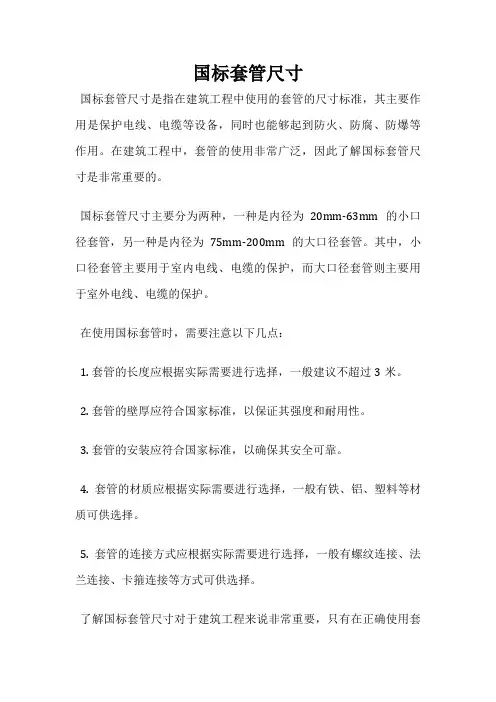 国标套管尺寸

国标套管尺寸是指在建筑工程中使用的套管的尺寸标准，其主要作用是保护电线、电缆等设备，同时也能够起到防火、防腐、防爆等作用。在建筑工程中，套管的使用非常广泛，因此了解国标套管尺寸是非常重要的。

国标套管尺寸主要分为两种，一种是内径为 20mm-63mm 的小口径套管，另一种是内径为 75mm-200mm 的大口径套管。其中，小口径套管主要用于室内电线、电缆的保护，而大口径套管则主要用于室外电线、电缆的保护。

在使用国标套管时，需要注意以下几点：

1. 套管的长度应根据实际需要进行选择，一般建议不超过 3 米。

2. 套管的壁厚应符合国家标准，以保证其强度和耐用性。

3. 套管的安装应符合国家标准，以确保其安全可靠。

4. 套管的材质应根据实际需要进行选择，一般有铁、铝、塑料等材质可供选择。

5. 套管的连接方式应根据实际需要进行选择，一般有螺纹连接、法兰连接、卡箍连接等方式可供选择。

了解国标套管尺寸对于建筑工程来说非常重要，只有在正确使用套